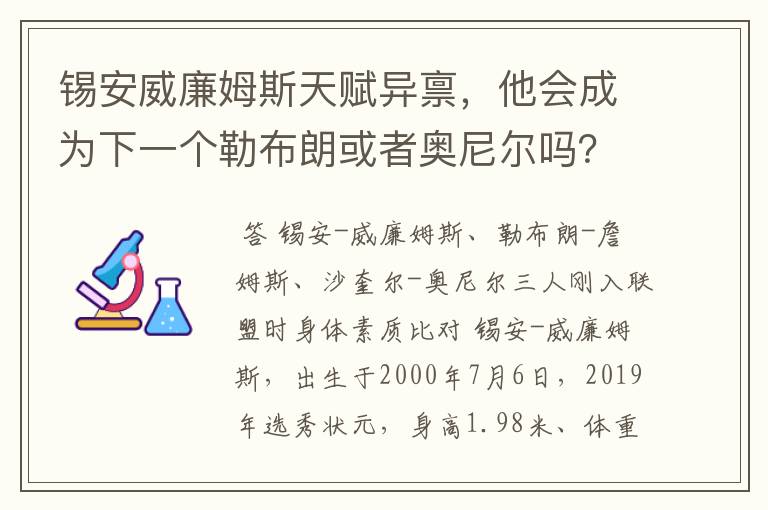 锡安威廉姆斯天赋异禀，他会成为下一个勒布朗或者奥尼尔吗？

答 锡安-威廉姆斯、勒布朗-詹姆斯、沙奎尔-奥尼尔三人刚入联盟时身体素质比对 锡安-威廉姆斯，出生于2000年7月6日，2019年选秀状元，身高1.98米、体重